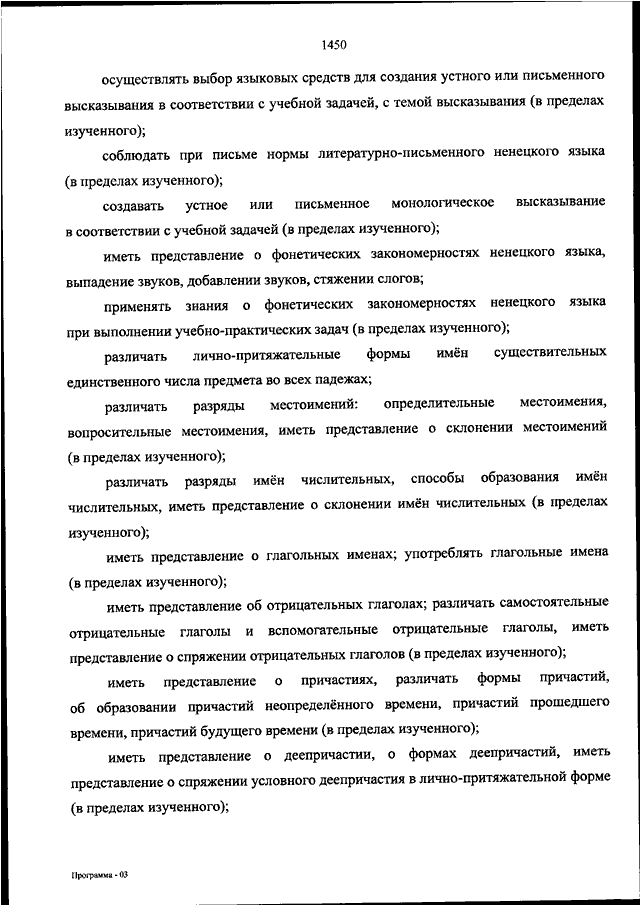 1450

осуществлять выбор языковых средств для создания устного или письменного высказывания в соответствии с учебной задачей, с темой высказывания (в пределах изученного);

соблюдать при письме нормы литературно-письменного ненецкого языка (в пределах изученного);

создавать устное или письменное монологическое высказывание в соответствии с учебной задачей (в пределах изученного);

иметь представление о фонетических закономерностях ненецкого языка, выпадение звуков, добавлении звуков, стяжении слогов;

применять знания о фонетических закономерностях ненецкого языка при выполнении учебно-практических задач (в пределах изученного);

различать лично-притяжательные формы имён существительных единственного числа предмета во всех падежах;

различать разряды местоимений: определительные местоимения, вопросительные местоимения, иметь представление о склонении местоимений (в пределах изученного);

различать разряды имён числительных, способы образования имён числительных, иметь представление о склонении имён числительных (в пределах изученного);

иметь представление о глагольных именах; употреблять глагольные имена (в пределах изученного);

иметь представление об отрицательных глаголах; различать самостоятельные отрицательные глаголы и вспомогательные отрицательные глаголы, иметь представление о спряжении отрицательных глаголов (в пределах изученного);

иметь представление о причастиях, различать формы причастий, об образовании причастий неопределённого времени, причастий прошедшего времени, причастий будущего времени (в пределах изученного);

иметь представление о деепричастии, о формах деепричастий, иметь представление о спряжении условного деепричастия в лично-притяжательной форме (в пределах изученного);

Программа - 03